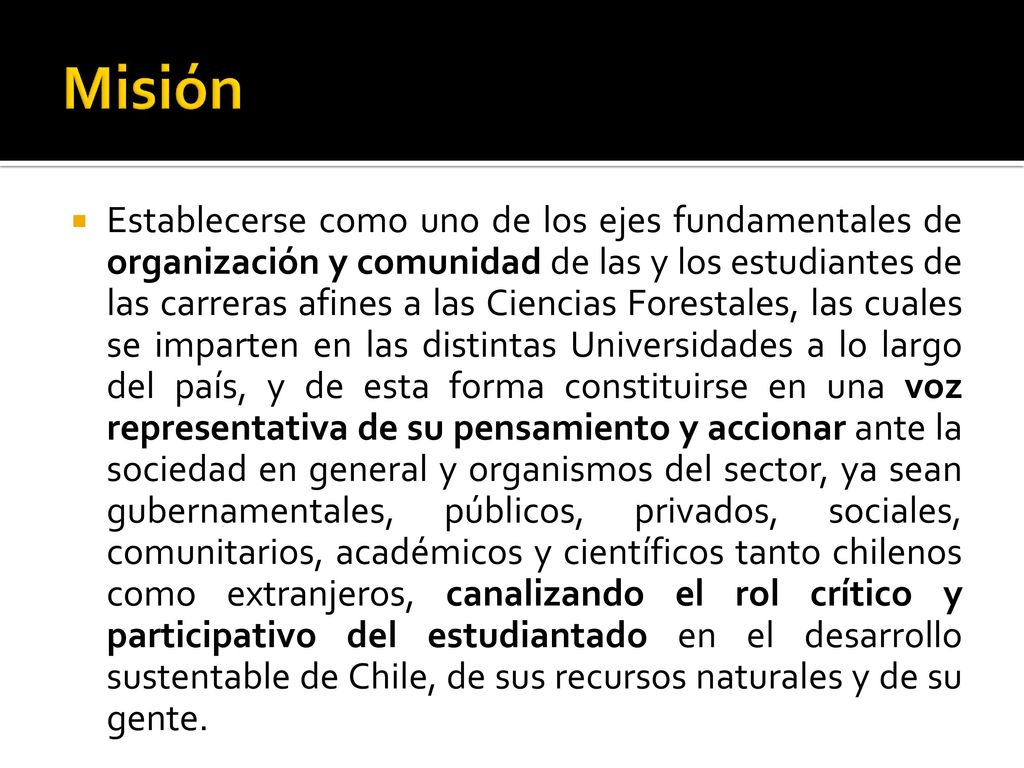 Misión

Establecerse como uno de los ejes fundamentales de organización y comunidad de las y los estudiantes de las carreras afines a las Ciencias Forestales, las cuales se imparten en las distintas Universidades a lo largo del país, y de esta forma constituirse en una voz representativa de su pensamiento y accionar ante la sociedad en general y organismos del sector, ya sean gubernamentales, públicos, privados, sociales, comunitarios, académicos y científicos tanto chilenos como extranjeros, canalizando el rol crítico y participativo del estudiantado en el desarrollo sustentable de Chile, de sus recursos naturales y de su gente.